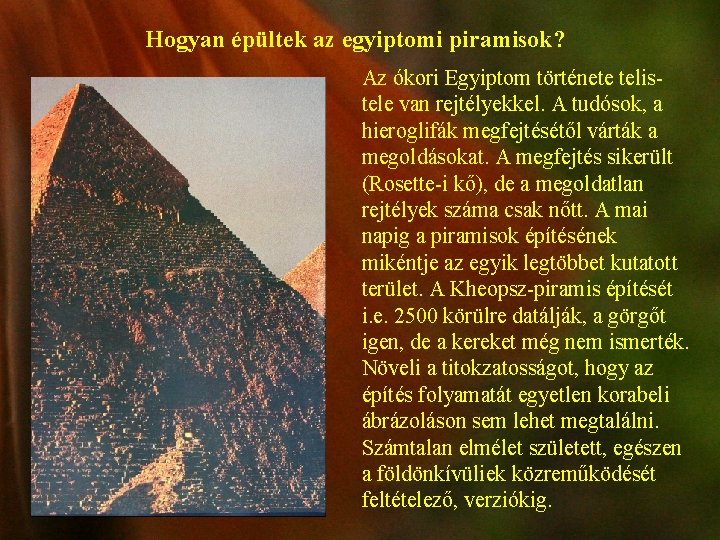 Hogyan épültek az egyiptomi piramisok?

Az ókori Egyiptom története telistele van rejtélyekkel. A tudósok, a hieroglifák megfejtésétől várták a megoldásokat. A megfejtés sikerült (Rosette-i kő), de a megoldatlan rejtélyek száma csak nőtt. A mai napig a piramisok építésének mikéntje az egyik legtöbbet kutatott terület. A Kheopsz-piramis építését i.e. 2500 körülre datálják, a görgőt igen, de a kereket még nem ismerték. Növeli a titokzatosságot, hogy az építés folyamatát egyetlen korabeli ábrázoláson sem lehet megtalálni. Számtalan elmélet született, egészen a földönkívüliek közreműködését feltételező, verziókig.